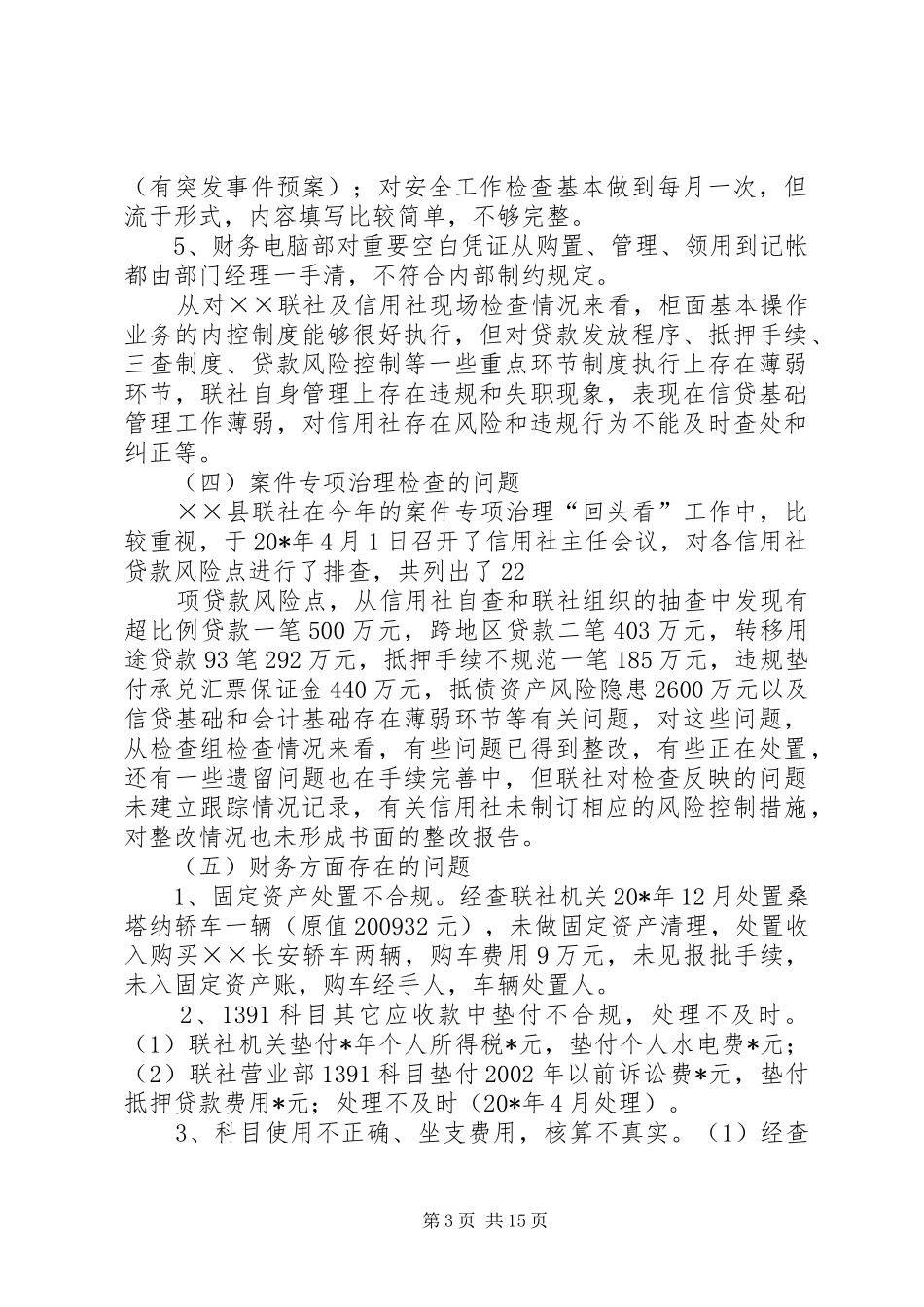 （有突发事件预案）；对安全工作检查基本做到每月一次，但流于形式，内容填写比较简单，不够完整。

5、财务电脑部对重要空白凭证从购置、管理、领用到记帐都由部门经理一手清，不符合内部制约规定。

从对××联社及信用社现场检查情况来看，柜面基本操作业务的内控制度能够很好执行，但对贷款发放程序、抵押手续、三查制度、贷款风险控制等一些重点环节制度执行上存在薄弱环节，联社自身管理上存在违规和失职现象，表现在信贷基础管理工作薄弱，对信用社存在风险和违规行为不能及时查处和纠正等。

（四）案件专项治理检查的问题

××县联社在今年的案件专项治理“回头看”工作中，比较重视，于20*年4月1日召开了信用社主任会议，对各信用社贷款风险点进行了排查，共列出了22

项贷款风险点，从信用社自查和联社组织的抽查中发现有超比例贷款一笔500万元，跨地区贷款二笔403万元，转移用途贷款93笔292万元，抵押手续不规范一笔185万元，违规垫付承兑汇票保证金440万元，抵债资产风险隐患2600万元以及信贷基础和会计基础存在薄弱环节等有关问题，对这些问题，从检查组检查情况来看，有些问题已得到整改，有些正在处置，还有一些遗留问题也在手续完善中，但联社对检查反映的问题未建立跟踪情况记录，有关信用社未制订相应的风险控制措施，对整改情况也未形成书面的整改报告。

（五）财务方面存在的问题

1、固定资产处置不合规。经查联社机关20*年12月处置桑塔纳轿车一辆（原值200932元），未做固定资产清理，处置收入购买××长安轿车两辆，购车费用9万元，未见报批手续，未入固定资产账，购车经手人，车辆处置人。

2、1391科目其它应收款中垫付不合规，处理不及时。（1）联社机关垫付*年个人所得税*元，垫付个人水电费*元；（2）联社营业部1391科目垫付2002年以前诉讼费*元，垫付抵押贷款费用*元；处理不及时（20*年4月处理）。

3、科目使用不正确、坐支费用，核算不真实。（1）经查

第3页 共15页